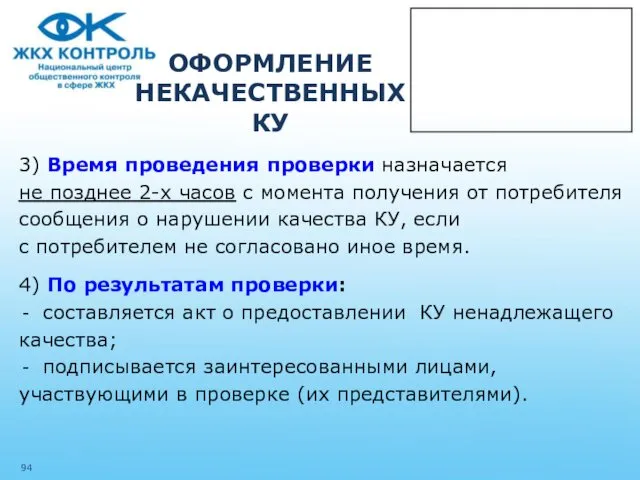 ЖКХ КОНТРОЛЬ
Национальный центр общественного контроля в сфере ЖКХ

ОФОРМЛЕНИЕ НЕКАЧЕСТВЕННЫХ КУ

3) Время проведения проверки назначается не позднее 2-х часов с момента получения от потребителя сообщения о нарушении качества КУ, если с потребителем не согласовано иное время.

4) По результатам проверки:
- составляется акт о предоставлении КУ ненадлежащего качества;
- подписывается заинтересованными лицами, участвующими в проверке (их представителями).

94